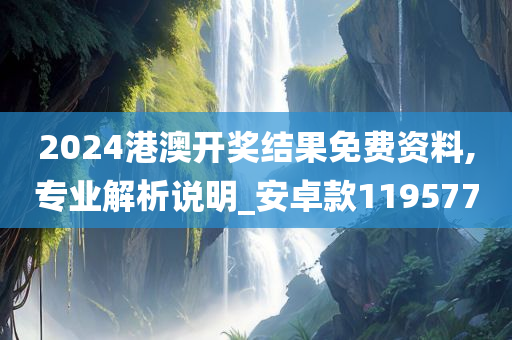 2024港澳开奖结果免费资料,专业解析说明_安卓款119577